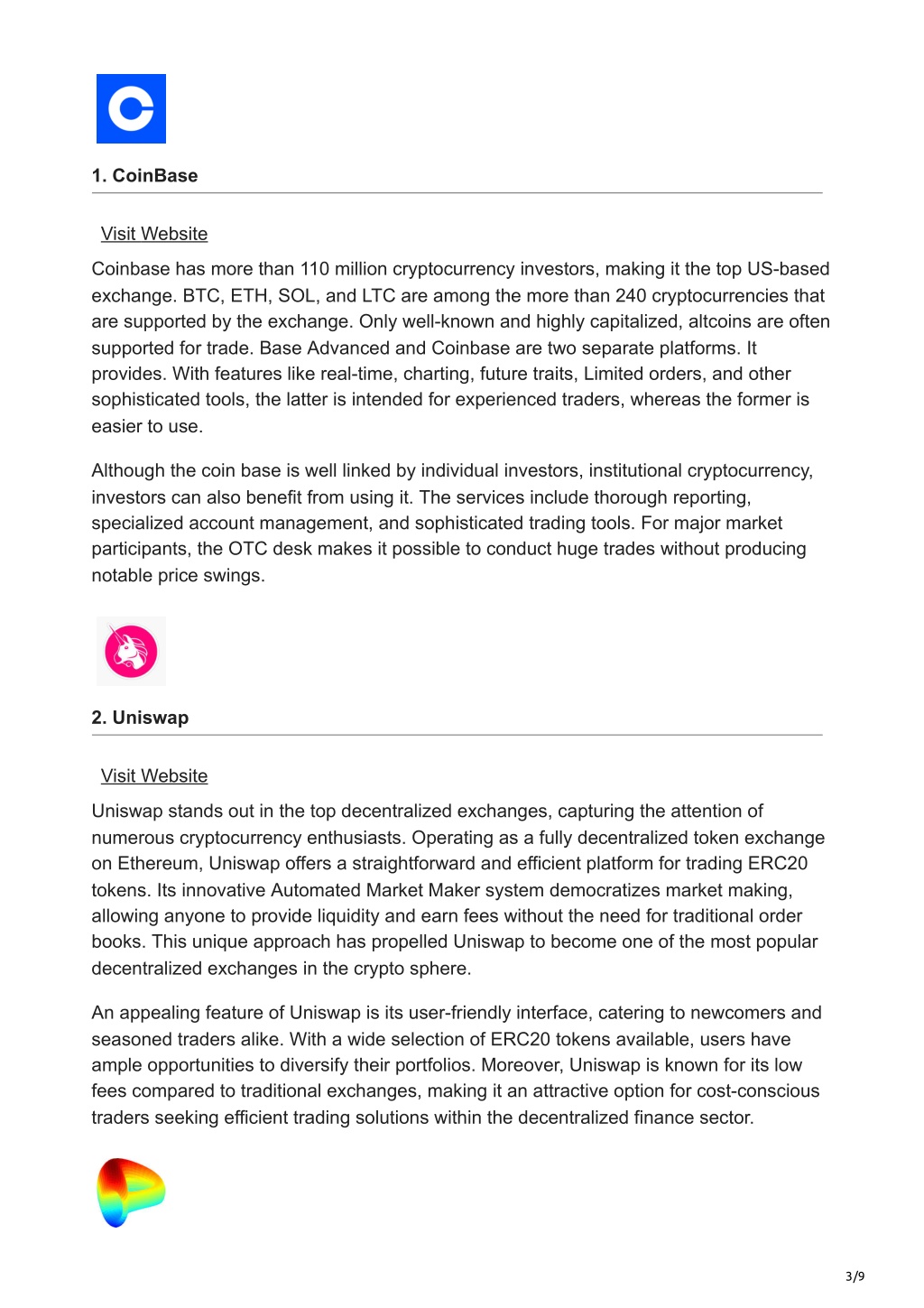 1. CoinBase

Visit Website

Coinbase has more than 110 million cryptocurrency investors, making it the top US-based exchange. BTC, ETH, SOL, and LTC are among the more than 240 cryptocurrencies that are supported by the exchange. Only well-known and highly capitalized, altcoins are often supported for trade. Base Advanced and Coinbase are two separate platforms. It provides. With features like real-time, charting, future traits, Limited orders, and other sophisticated tools, the latter is intended for experienced traders, whereas the former is easier to use.

Although the coin base is well linked by individual investors, institutional cryptocurrency, investors can also benefit from using it. The services include thorough reporting, specialized account management, and sophisticated trading tools. For major market participants, the OTC desk makes it possible to conduct huge trades without producing notable price swings.

2. Uniswap

Visit Website

Uniswap stands out in the top decentralized exchanges, capturing the attention of numerous cryptocurrency enthusiasts. Operating as a fully decentralized token exchange on Ethereum, Uniswap offers a straightforward and efficient platform for trading ERC20 tokens. Its innovative Automated Market Maker system democratizes market making, allowing anyone to provide liquidity and earn fees without the need for traditional order books. This unique approach has propelled Uniswap to become one of the most popular decentralized exchanges in the crypto sphere.

An appealing feature of Uniswap is its user-friendly interface, catering to newcomers and seasoned traders alike. With a wide selection of ERC20 tokens available, users have ample opportunities to diversify their portfolios. Moreover, Uniswap is known for its low fees compared to traditional exchanges, making it an attractive option for cost-conscious traders seeking efficient trading solutions within the decentralized finance sector.

3/9